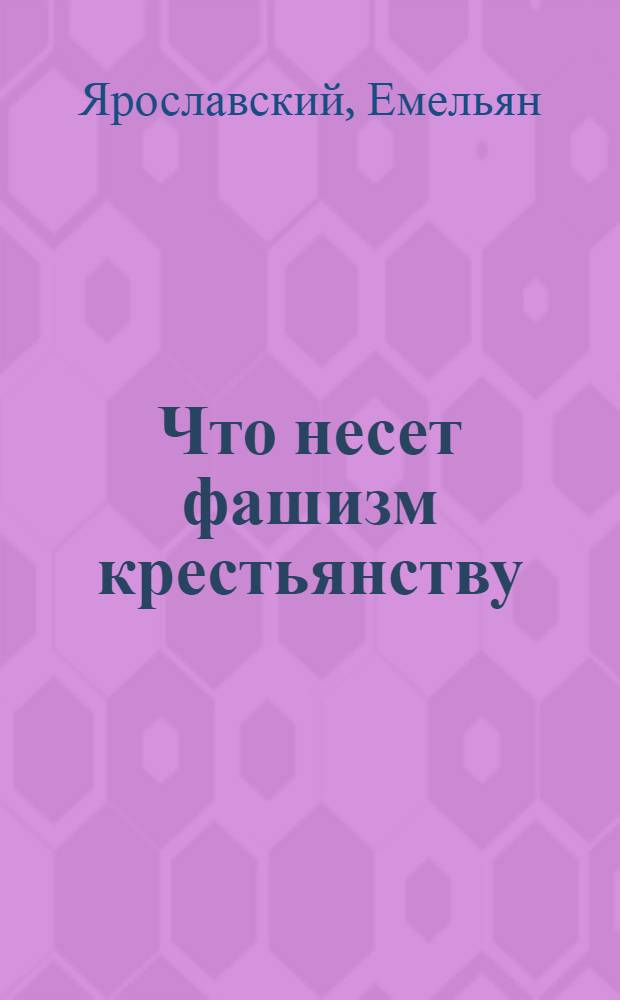 Ярославский, Емельян

Что несет фашизм крестьянству